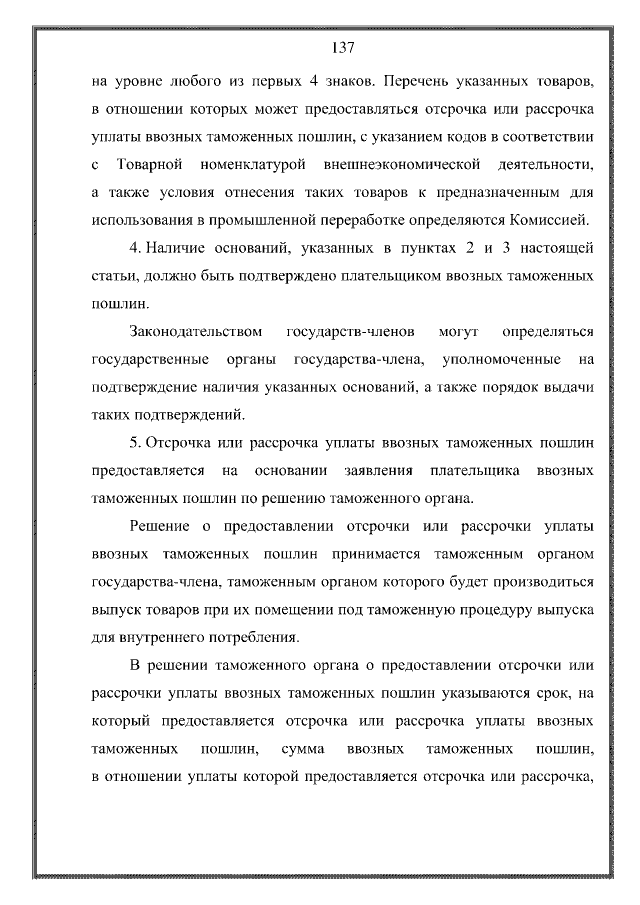 137

на уровне любого из первых 4 знаков. Перечень указанных товаров, в отношении которых может предоставляться отсрочка или рассрочка уплаты ввозных таможенных пошлин, с указанием кодов в соответствии с Товарной номенклатурой внешнеэкономической деятельности, а также условия отнесения таких товаров к предназначенным для использования в промышленной переработке определяются Комиссией.

4. Наличие оснований, указанных в пунктах 2 и 3 настоящей статьи, должно быть подтверждено плательщиком ввозных таможенных пошлин.

Законодательством государств-членов могут определяться государственные органы государства-члена, уполномоченные на подтверждение наличия указанных оснований, а также порядок выдачи таких подтверждений.

5. Отсрочка или рассрочка уплаты ввозных таможенных пошлин предоставляется на основании заявления плательщика ввозных таможенных пошлин по решению таможенного органа.

Решение о предоставлении отсрочки или рассрочки уплаты ввозных таможенных пошлин принимается таможенным органом государства-члена, таможенным органом которого будет производиться выпуск товаров при их помещении под таможенную процедуру выпуска для внутреннего потребления.

В решении таможенного органа о предоставлении отсрочки или рассрочки уплаты ввозных таможенных пошлин указываются срок, на который предоставляется отсрочка или рассрочка уплаты ввозных таможенных пошлин, сумма ввозных таможенных пошлин, в отношении уплаты которой предоставляется отсрочка или рассрочка,